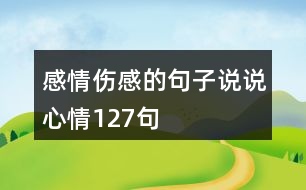 感情伤感的句子说说心情127句